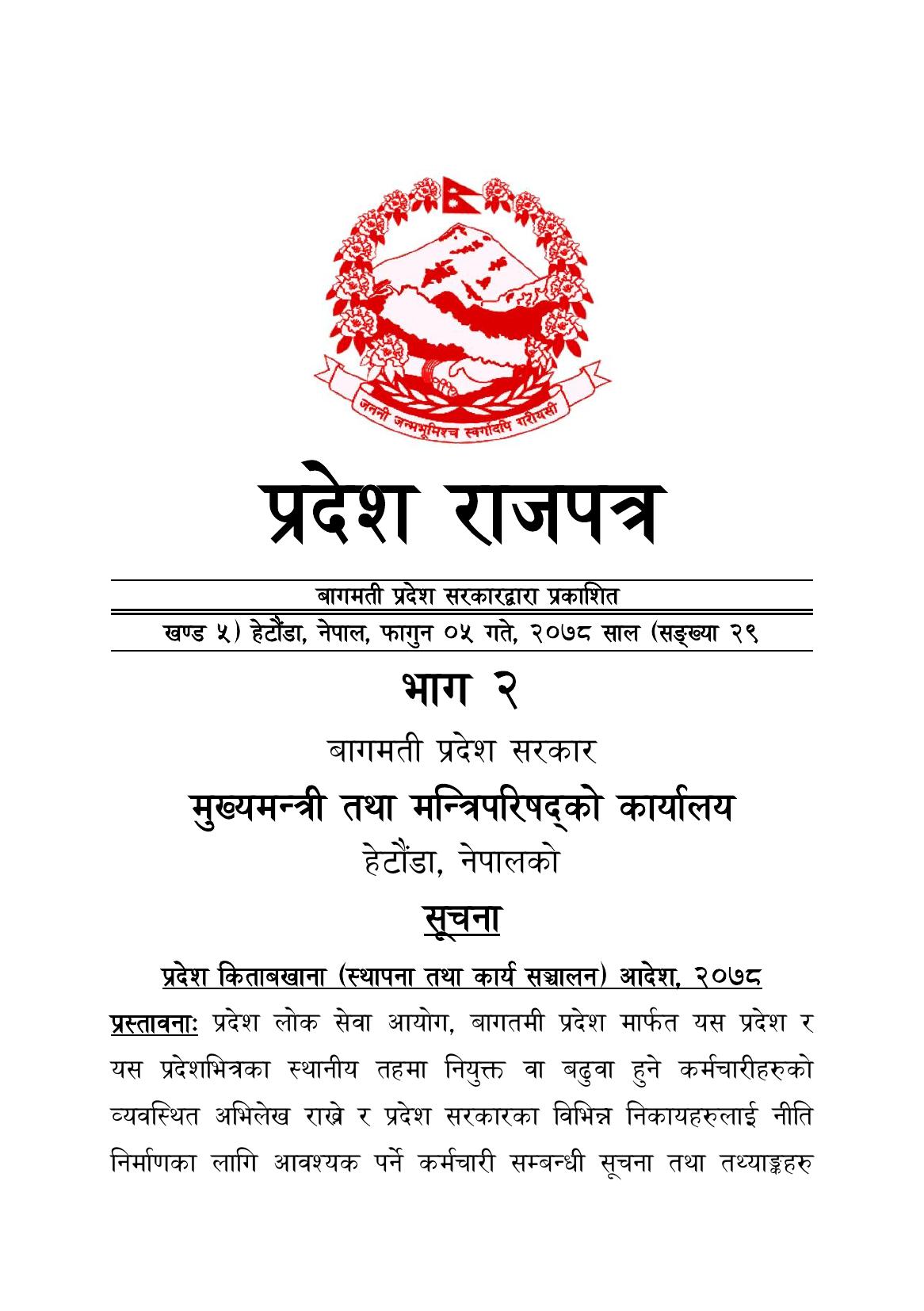 जननी जन्मभूमिश्च स्वर्गादपि गरीयसी

प्रदेश राजपत्र

बागमती प्रदेश सरकारद्वारा प्रकाशित

खण्ड ५) हेटौंडा, नेपाल, फागुन ०५ गते, २०७८ साल (सङ्ख्या २९

भाग २

बागमती प्रदेश सरकार

मुख्यमन्त्री तथा मन्त्रिपरिषद्को कार्यालय

हेटौंडा, नेपालको

सूचना

प्रदेश किताबखाना (स्थापना तथा कार्य सञ्चालन) आदेश, २०७८

प्रस्तावनाः प्रदेश लोक सेवा आयोग, बागतमी प्रदेश मार्फत यस प्रदेश र यस प्रदेशभित्रका स्थानीय तहमा नियुक्त वा बढुवा हुने कर्मचारीहरुको व्यवस्थित अभिलेख राख्ने र प्रदेश सरकारका विभिन्न निकायहरुलाई नीति निर्माणका लागि आवश्यक पर्ने कर्मचारी सम्बन्धी सूचना तथा तथ्याङ्कहरु